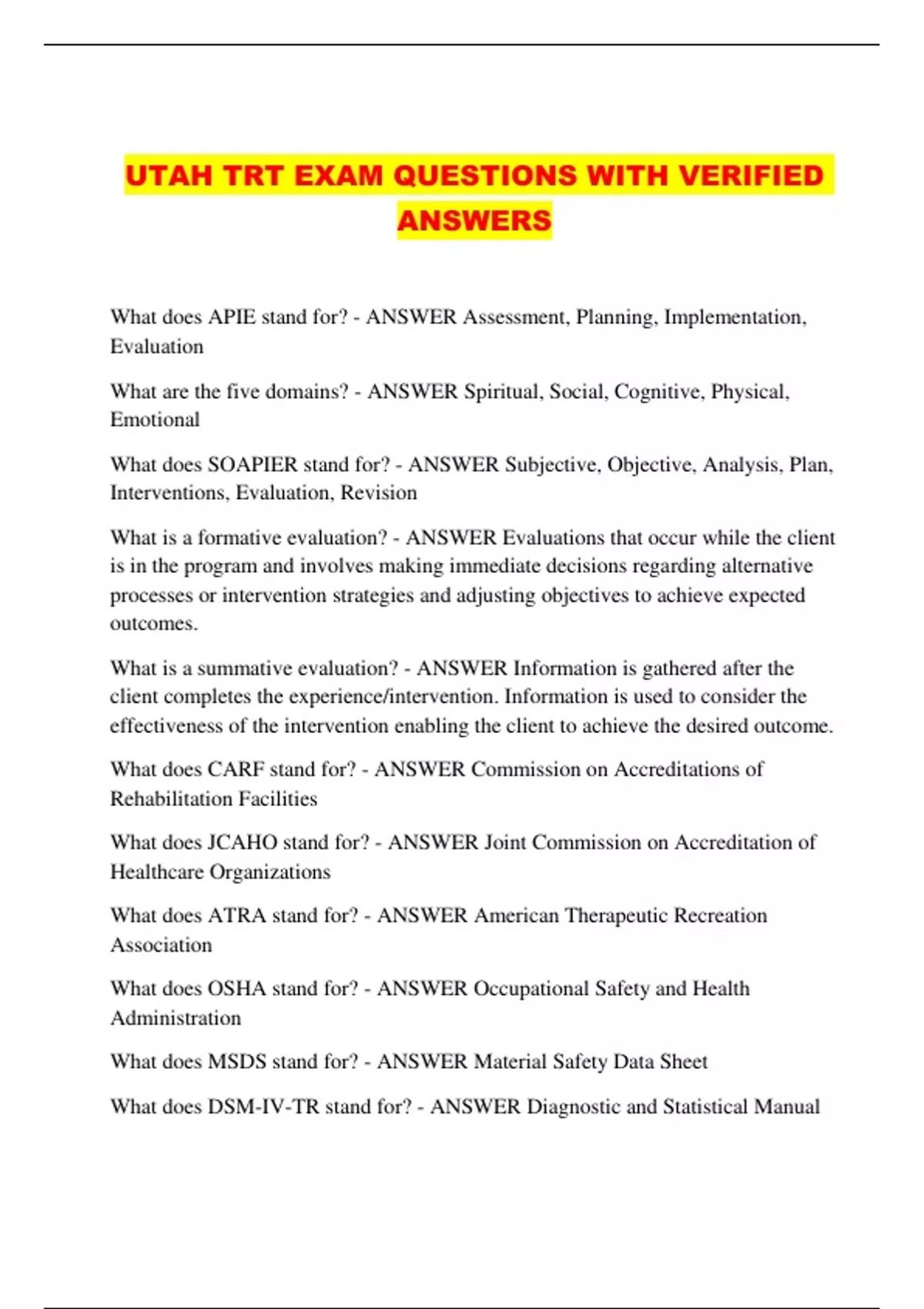 UTAH TRT EXAM QUESTIONS WITH VERIFIED ANSWERS

What does APIE stand for? - ANSWER Assessment, Planning, Implementation, Evaluation

What are the five domains? - ANSWER Spiritual, Social, Cognitive, Physical, Emotional

What does SOAPIER stand for? - ANSWER Subjective, Objective, Analysis, Plan, Interventions, Evaluation, Revision

What is a formative evaluation? - ANSWER Evaluations that occur while the client is in the program and involves making immediate decisions regarding alternative processes or intervention strategies and adjusting objectives to achieve expected outcomes.

What is a summative evaluation? - ANSWER Information is gathered after the client completes the experience/intervention. Information is used to consider the effectiveness of the intervention enabling the client to achieve the desired outcome.

What does CARF stand for? - ANSWER Commission on Accreditations of Rehabilitation Facilities

What does JCAHO stand for? - ANSWER Joint Commission on Accreditation of Healthcare Organizations

What does ATRA stand for? - ANSWER American Therapeutic Recreation Association

What does OSHA stand for? - ANSWER Occupational Safety and Health Administration

What does MSDS stand for? - ANSWER Material Safety Data Sheet

What does DSM-IV-TR stand for? - ANSWER Diagnostic and Statistical Manual